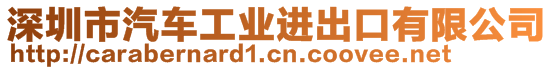 深圳市汽车工业进出口有限公司
http://carabernard1.cn.coovee.net